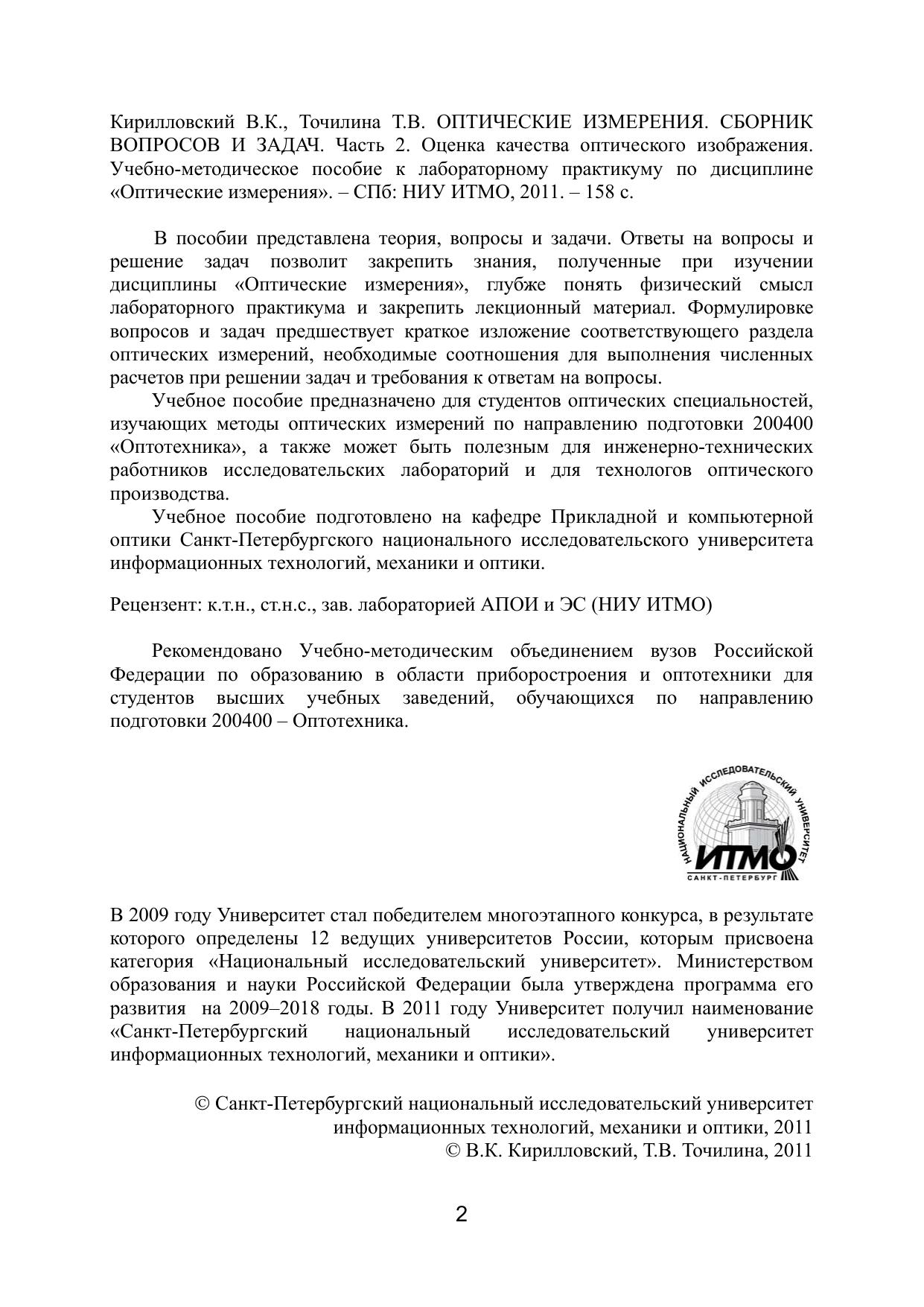 Кирилловский В.К., Точилина Т.В. ОПТИЧЕСКИЕ ИЗМЕРЕНИЯ. СБОРНИК ВОПРОСОВ И ЗАДАЧ. Часть 2. Оценка качества оптического изображения. Учебно-методическое пособие к лабораторному практикуму по дисциплине «Оптические измерения». – СПб: НИУ ИТМО, 2011. – 158 с.

В пособии представлена теория, вопросы и задачи. Ответы на вопросы и решение задач позволит закрепить знания, полученные при изучении дисциплины «Оптические измерения», глубже понять физический смысл лабораторного практикума и закрепить лекционный материал. Формулировке вопросов и задач предшествует краткое изложение соответствующего раздела оптических измерений, необходимые соотношения для выполнения численных расчетов при решении задач и требования к ответам на вопросы.

Учебное пособие предназначено для студентов оптических специальностей, изучающих методы оптических измерений по направлению подготовки 200400 «Оптотехника», а также может быть полезным для инженерно-технических работников исследовательских лабораторий и для технологов оптического производства.

Учебное пособие подготовлено на кафедре Прикладной и компьютерной оптики Санкт-Петербургского национального исследовательского университета информационных технологий, механики и оптики.

Рецензент: к.т.н., ст.н.с., зав. лабораторией АПОИ и ЭС (НИУ ИТМО)

Рекомендовано Учебно-методическим объединением вузов Российской Федерации по образованию в области приборостроения и оптотехники для студентов высших учебных заведений, обучающихся по направлению подготовки 200400 – Оптотехника.

НАЦИОНАЛЬНЫЙ ИССЛЕДОВАТЕЛЬСКИЙ УНИВЕРСИТЕТ
ИТМО
САНКТ-ПЕТЕРБУРГ

В 2009 году Университет стал победителем многоэтапного конкурса, в результате которого определены 12 ведущих университетов России, которым присвоена категория «Национальный исследовательский университет». Министерством образования и науки Российской Федерации была утверждена программа его развития на 2009–2018 годы. В 2011 году Университет получил наименование «Санкт-Петербургский национальный исследовательский университет информационных технологий, механики и оптики».

© Санкт-Петербургский национальный исследовательский университет информационных технологий, механики и оптики, 2011
© В.К. Кирилловский, Т.В. Точилина, 2011

2